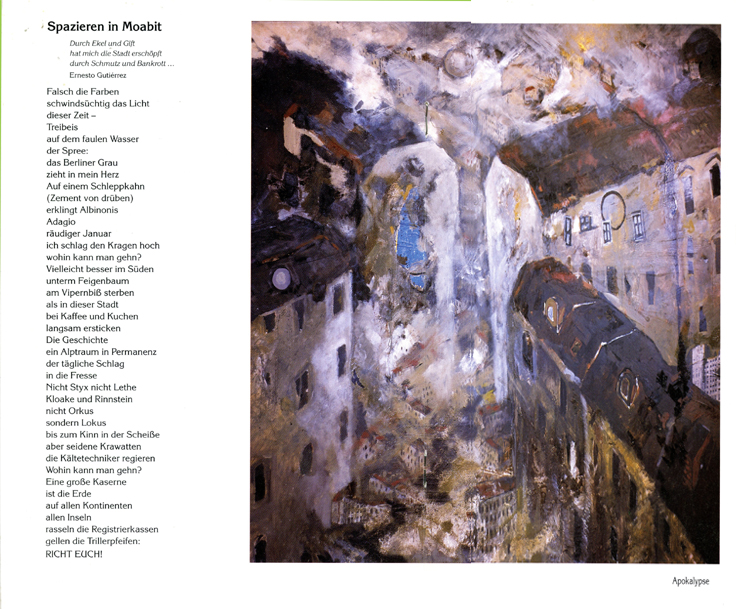 Spazieren in Moabit

Durch Ekel und Gift
hat mich die Stadt erschöpft
durch Schmutz und Bankrott ...
Ernesto Gutièrrez

Falsch die Farben
schwindsüchtig das Licht
dieser Zeit –
Treibeis
auf dem faulen Wasser
der Spree:
das Berliner Grau
zieht in mein Herz
Auf einem Schleppkahn
(Zement von drüben)
erklingt Albinonis
Adagio
räudiger Januar
ich schlag den Kragen hoch
wohin kann man gehn?
Vielleicht besser im Süden
unterm Feigenbaum
am Vipernbiß sterben
als in dieser Stadt
bei Kaffee und Kuchen
langsam ersticken
Die Geschichte
ein Alptraum in Permanenz
der tägliche Schlag
in die Fresse
Nicht Styx nicht Lethe
Kloake und Rinnstein
nicht Orkus
sondern Lokus
bis zum Kinn in der Scheiße
aber seidene Krawatten
die Kältetechniker regieren
Wohin kann man gehn?
Eine große Kaserne
ist die Erde
auf allen Kontinenten
allen Inseln
rasseln die Registrierkassen
gellen die Trillerpfeifen:
RICHT EUCH!

Apokalypse